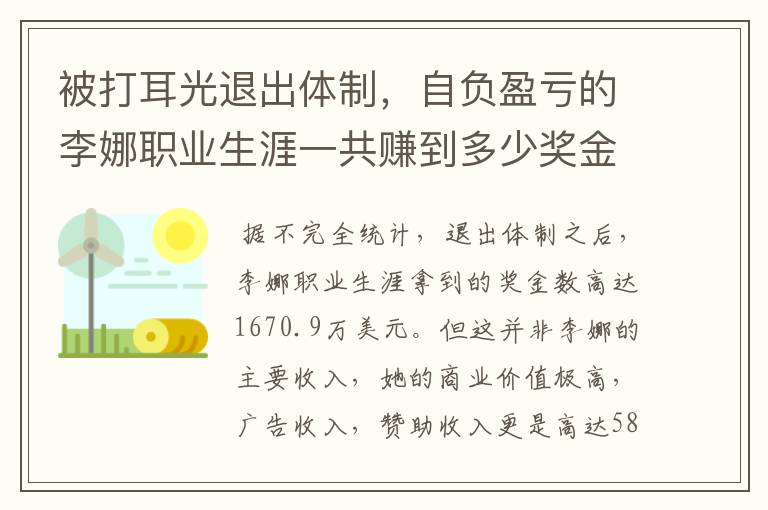 被打耳光退出体制，自负盈亏的李娜职业生涯一共赚到多少奖金

据不完全统计，退出体制之后，李娜职业生涯拿到的奖金数高达1670.9万美元。但这并非李娜的主要收入，她的商业价值极高，广告收入，赞助收入更是高达58